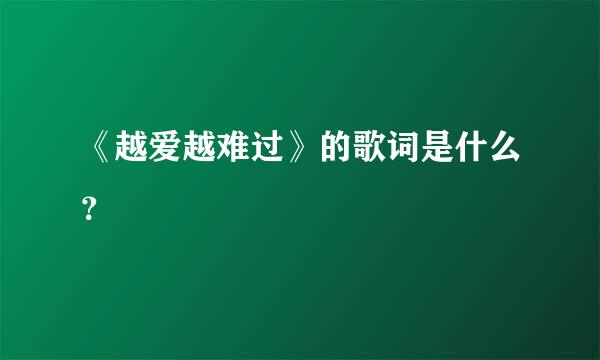 《越爱越难过》的歌词是什么?